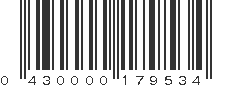 0 430000 179534